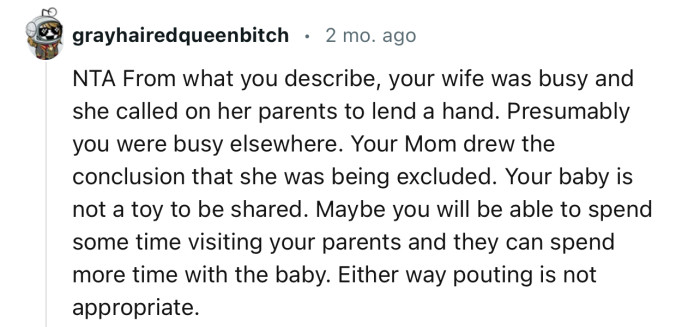 grayhairedqueenbitch · 2 mo. ago

NTA From what you describe, your wife was busy and she called on her parents to lend a hand. Presumably you were busy elsewhere. Your Mom drew the conclusion that she was being excluded. Your baby is not a toy to be shared. Maybe you will be able to spend some time visiting your parents and they can spend more time with the baby. Either way pouting is not appropriate.